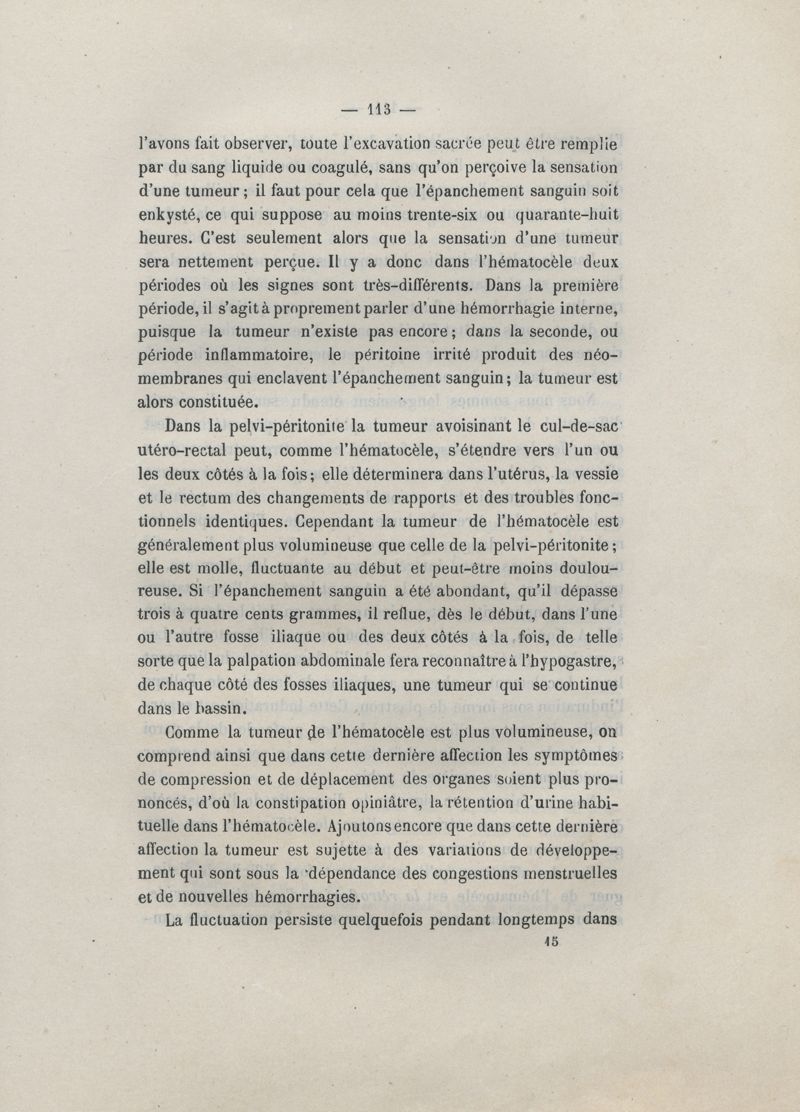 — 113 —

l'avons fait observer, toute l'excavation sacrée peut être remplie par du sang liquide ou coagulé, sans qu'on perçoive la sensation d'une tumeur ; il faut pour cela que l'épanchement sanguin soit enkysté, ce qui suppose au moins trente-six ou quarante-huit heures. C'est seulement alors que la sensation d'une tumeur sera nettement perçue. Il y a donc dans l'hématocèle deux périodes où les signes sont très-différents. Dans la première période, il s'agit à proprement parler d'une hémorrhagie interne, puisque la tumeur n'existe pas encore ; dans la seconde, ou période inflammatoire, le péritoine irrité produit des néo-membranes qui enclavent l'épanchement sanguin ; la tumeur est alors constituée.

Dans la pelvi-péritonite la tumeur avoisinant le cul-de-sac utéro-rectal peut, comme l'hématocèle, s'étendre vers l'un ou les deux côtés à la fois ; elle déterminera dans l'utérus, la vessie et le rectum des changements de rapports et des troubles fonctionnels identiques. Cependant la tumeur de l'hématocèle est généralement plus volumineuse que celle de la pelvi-péritonite ; elle est molle, fluctuante au début et peut-être moins douloureuse. Si l'épanchement sanguin a été abondant, qu'il dépasse trois à quatre cents grammes, il reflue, dès le début, dans l'une ou l'autre fosse iliaque ou des deux côtés à la fois, de telle sorte que la palpation abdominale fera reconnaître à l'hypogastre, de chaque côté des fosses iliaques, une tumeur qui se continue dans le bassin.

Comme la tumeur de l'hématocèle est plus volumineuse, on comprend ainsi que dans cette dernière affection les symptômes de compression et de déplacement des organes soient plus prononcés, d'où la constipation opiniâtre, la rétention d'urine habituelle dans l'hématocèle. Ajoutons encore que dans cette dernière affection la tumeur est sujette à des variations de développement qui sont sous la dépendance des congestions menstruelles et de nouvelles hémorrhagies.

La fluctuation persiste quelquefois pendant longtemps dans

15